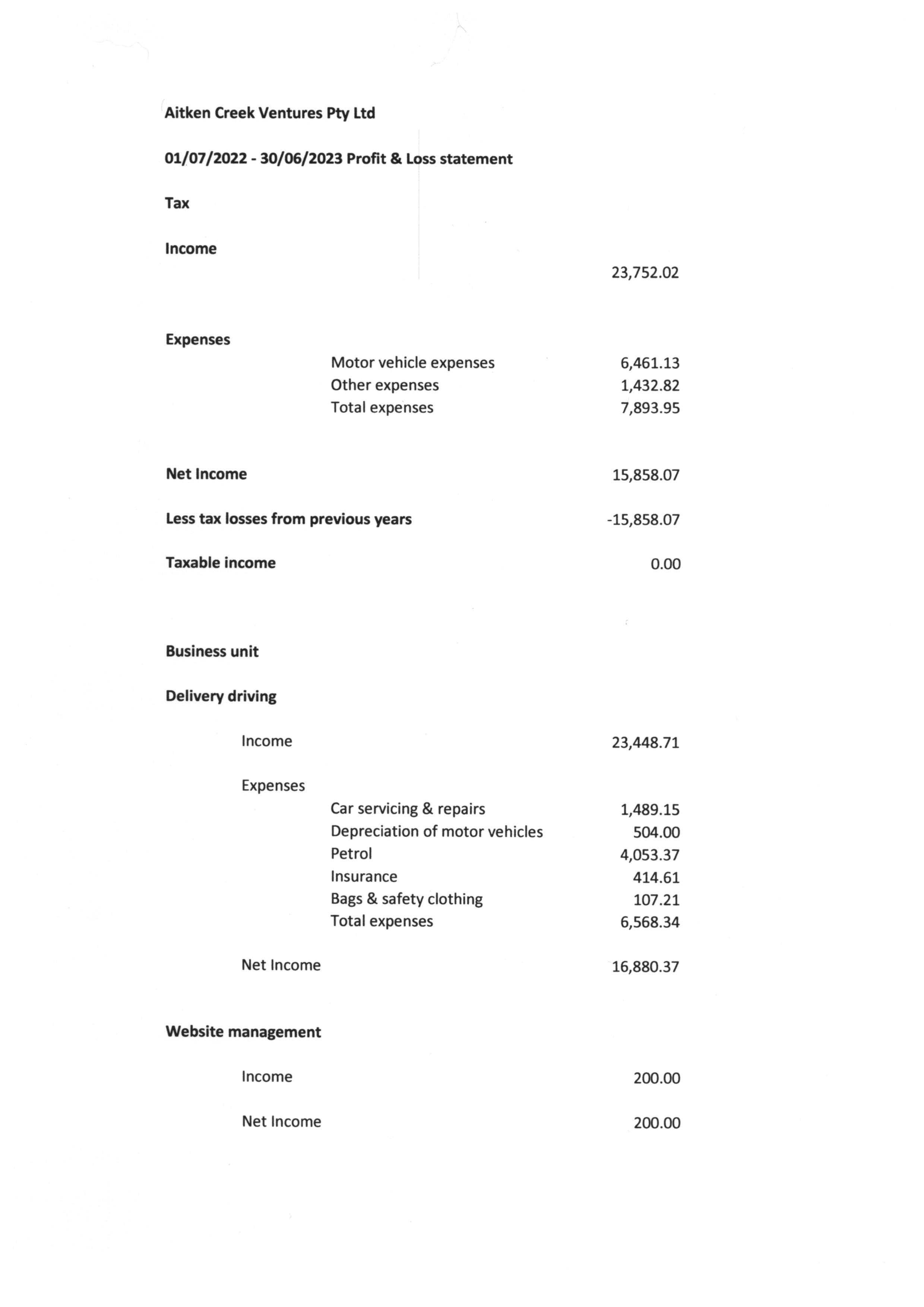 Aitken Creek Ventures Pty Ltd

01/07/2022 - 30/06/2023 Profit & Loss statement

Tax

Income
23,752.02

Expenses
Motor vehicle expenses 6,461.13
Other expenses 1,432.82
Total expenses 7,893.95

Net Income 15,858.07

Less tax losses from previous years -15,858.07

Taxable income 0.00

Business unit

Delivery driving

Income 23,448.71

Expenses
Car servicing & repairs 1,489.15
Depreciation of motor vehicles 504.00
Petrol 4,053.37
Insurance 414.61
Bags & safety clothing 107.21
Total expenses 6,568.34

Net Income 16,880.37

Website management

Income 200.00

Net Income 200.00